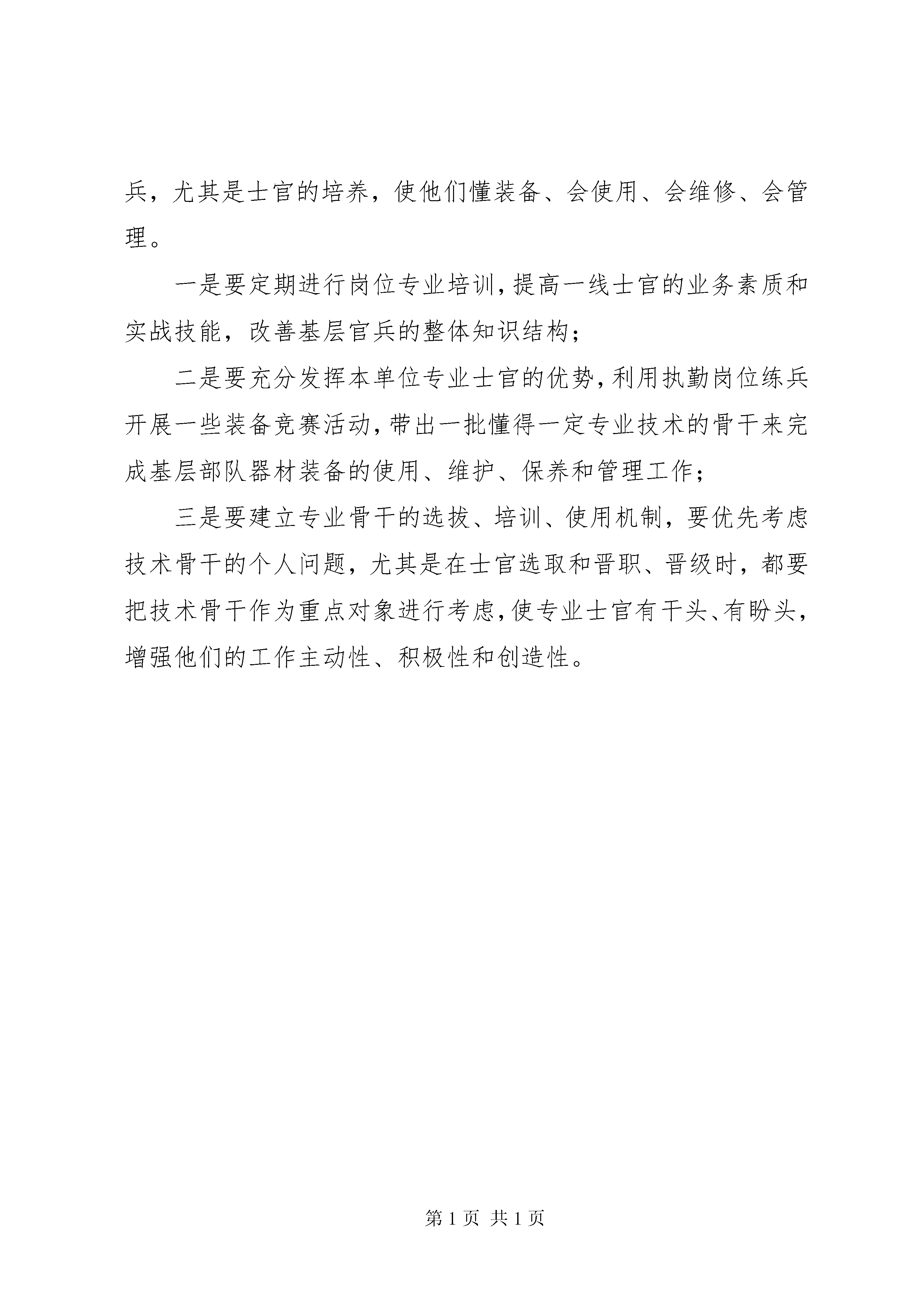 兵，尤其是士官的培养，使他们懂装备、会使用、会维修、会管理。

一是要定期进行岗位专业培训，提高一线士官的业务素质和实战技能，改善基层官兵的整体知识结构；

二是要充分发挥本单位专业士官的优势，利用执勤岗位练兵开展一些装备竞赛活动，带出一批懂得一定专业技术的骨干来完成基层部队器材装备的使用、维护、保养和管理工作；

三是要建立专业骨干的选拔、培训、使用机制，要优先考虑技术骨干的个人问题，尤其是在士官选取和晋职、晋级时，都要把技术骨干作为重点对象进行考虑，使专业士官有干头、有盼头，增强他们的工作主动性、积极性和创造性。

第 1 页 共 1 页